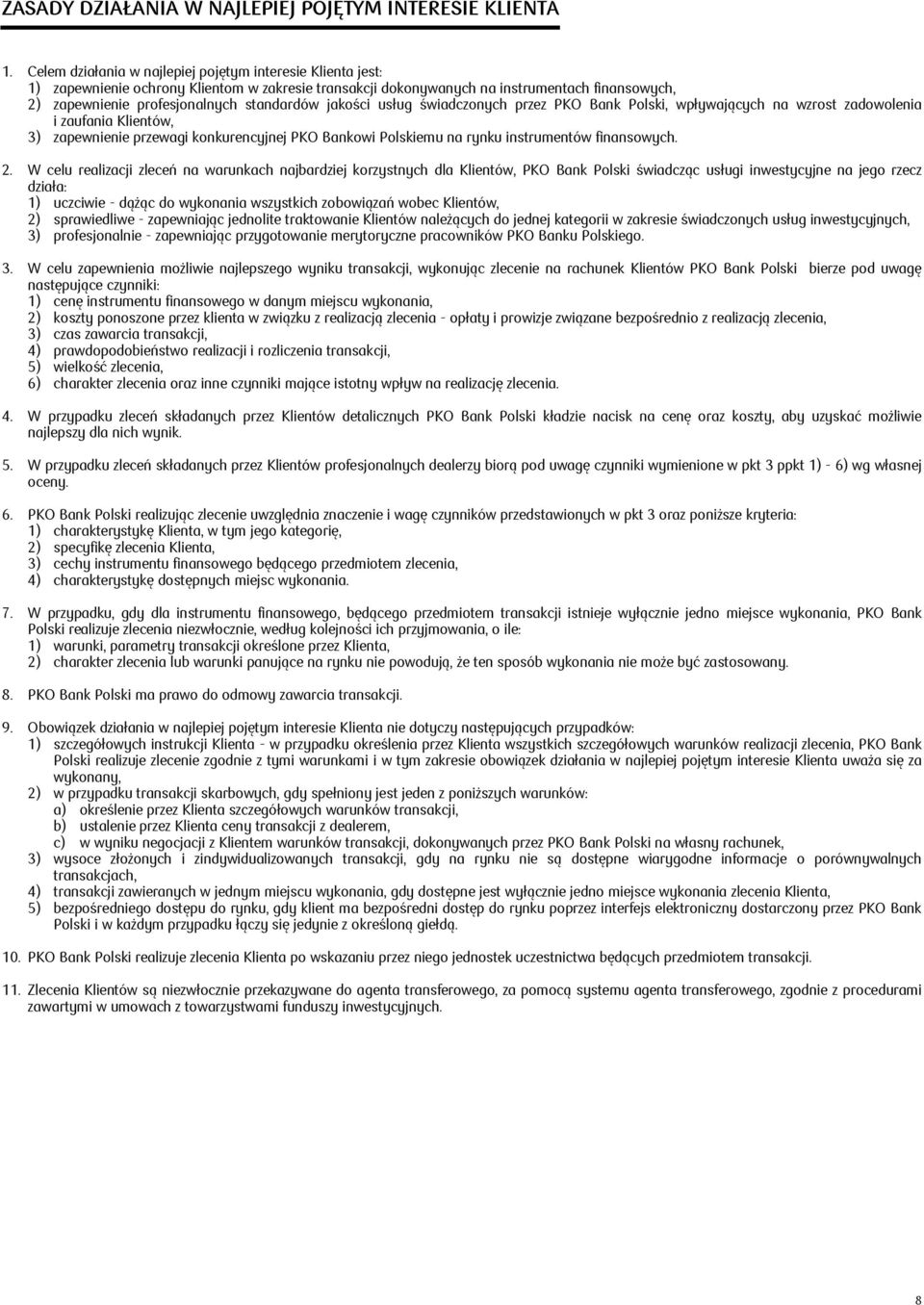 ZASADY DZIAŁANIA W NAJLEPIEJ POJĘTYM INTERESIE KLIENTA

1. Celem działania w najlepiej pojętym interesie Klienta jest:
1) zapewnienie ochrony Klientom w zakresie transakcji dokonywanych na instrumentach finansowych,
2) zapewnienie profesjonalnych standardów jakości usług świadczonych przez PKO Bank Polski, wpływających na wzrost zadowolenia i zaufania Klientów,
3) zapewnienie przewagi konkurencyjnej PKO Bankowi Polskiemu na rynku instrumentów finansowych.

2. W celu realizacji zleceń na warunkach najbardziej korzystnych dla Klientów, PKO Bank Polski świadcząc usługi inwestycyjne na jego rzecz działa:
1) uczciwie - dążąc do wykonania wszystkich zobowiązań wobec Klientów,
2) sprawiedliwe - zapewniając jednolite traktowanie Klientów należących do jednej kategorii w zakresie świadczonych usług inwestycyjnych,
3) profesjonalnie - zapewniając przygotowanie merytoryczne pracowników PKO Banku Polskiego.

3. W celu zapewnienia możliwie najlepszego wyniku transakcji, wykonując zlecenie na rachunek Klientów PKO Bank Polski bierze pod uwagę następujące czynniki:
1) cenę instrumentu finansowego w danym miejscu wykonania,
2) koszty ponoszone przez klienta w związku z realizacją zlecenia - opłaty i prowizje związane bezpośrednio z realizacją zlecenia,
3) czas zawarcia transakcji,
4) prawdopodobieństwo realizacji i rozliczenia transakcji,
5) wielkość zlecenia,
6) charakter zlecenia oraz inne czynniki mające istotny wpływ na realizację zlecenia.

4. W przypadku zleceń składanych przez Klientów detalicznych PKO Bank Polski kładzie nacisk na cenę oraz koszty, aby uzyskać możliwie najlepszy dla nich wynik.

5. W przypadku zleceń składanych przez Klientów profesjonalnych dealerzy biorą pod uwagę czynniki wymienione w pkt 3 ppkt 1) - 6) wg własnej oceny.

6. PKO Bank Polski realizując zlecenie uwzględnia znaczenie i wagę czynników przedstawionych w pkt 3 oraz poniższe kryteria:
1) charakterystykę Klienta, w tym jego kategorię,
2) specyfikę zlecenia Klienta,
3) cechy instrumentu finansowego będącego przedmiotem zlecenia,
4) charakterystykę dostępnych miejsc wykonania.

7. W przypadku, gdy dla instrumentu finansowego, będącego przedmiotem transakcji istnieje wyłącznie jedno miejsce wykonania, PKO Bank Polski realizuje zlecenia niezwłocznie, według kolejności ich przyjmowania, o ile:
1) warunki, parametry transakcji określone przez Klienta,
2) charakter zlecenia lub warunki panujące na rynku nie powodują, że ten sposób wykonania nie może być zastosowany.

8. PKO Bank Polski ma prawo do odmowy zawarcia transakcji.

9. Obowiązek działania w najlepiej pojętym interesie Klienta nie dotyczy następujących przypadków:
1) szczegółowych instrukcji Klienta - w przypadku określenia przez Klienta wszystkich szczegółowych warunków realizacji zlecenia, PKO Bank Polski realizuje zlecenie zgodnie z tymi warunkami i w tym zakresie obowiązek działania w najlepiej pojętym interesie Klienta uważa się za wykonany,
2) w przypadku transakcji skarbowych, gdy spełniony jest jeden z poniższych warunków:
a) określenie przez Klienta szczegółowych warunków transakcji,
b) ustalenie przez Klienta ceny transakcji z dealerem,
c) w wyniku negocjacji z Klientem warunków transakcji, dokonywanych przez PKO Bank Polski na własny rachunek,
3) wysoce złożonych i zindywidualizowanych transakcji, gdy na rynku nie są dostępne wiarygodne informacje o porównywalnych transakcjach,
4) transakcji zawieranych w jednym miejscu wykonania, gdy dostępne jest wyłącznie jedno miejsce wykonania zlecenia Klienta,
5) bezpośredniego dostępu do rynku, gdy klient ma bezpośredni dostęp do rynku poprzez interfejs elektroniczny dostarczony przez PKO Bank Polski i w każdym przypadku łączy się jedynie z określoną giełdą.

10. PKO Bank Polski realizuje zlecenia Klienta po wskazaniu przez niego jednostek uczestnictwa będących przedmiotem transakcji.

11. Zlecenia Klientów są niezwłocznie przekazywane do agenta transferowego, za pomocą systemu agenta transferowego, zgodnie z procedurami zawartymi w umowach z towarzystwami funduszy inwestycyjnych.

8